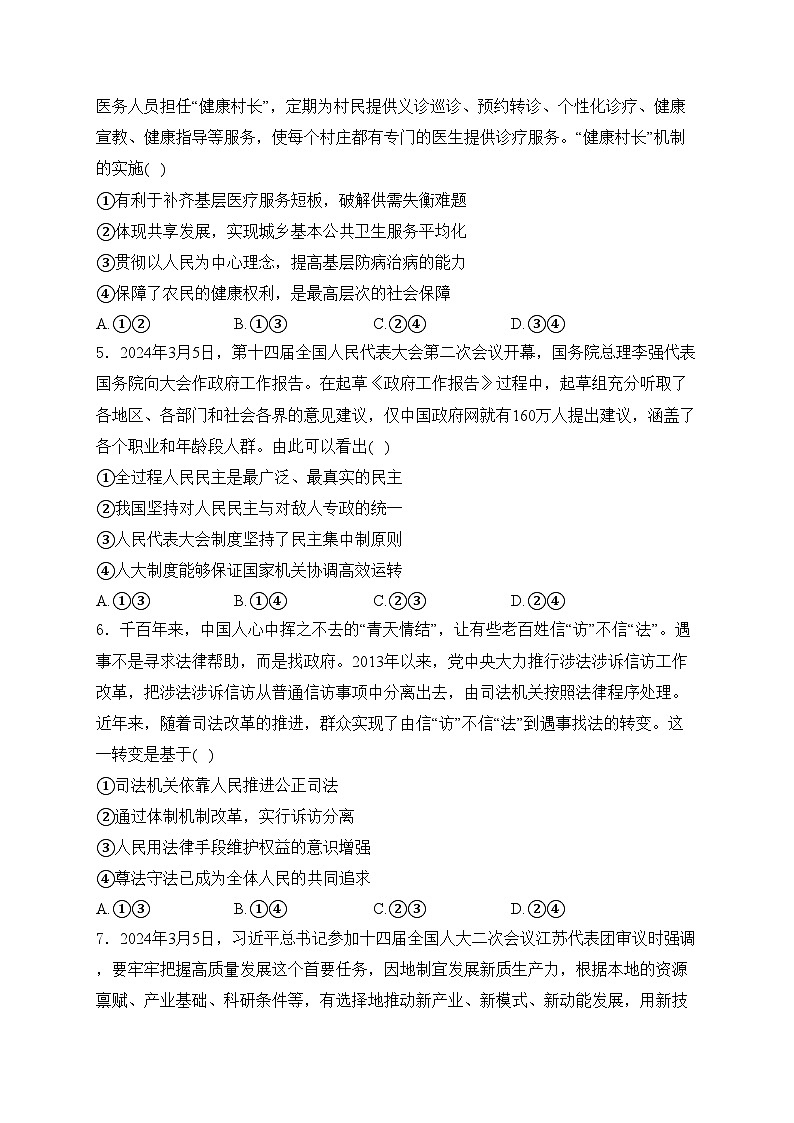 医务人员担任“健康村长”，定期为村民提供义诊巡诊、预约转诊、个性化诊疗、健康宣教、健康指导等服务，使每个村庄都有专门的医生提供诊疗服务。“健康村长”机制的实施( )

①有利于补齐基层医疗服务短板，破解供需失衡难题

②体现共享发展，实现城乡基本公共卫生服务平均化

③贯彻以人民为中心理念，提高基层防病治病的能力

④保障了农民的健康权利，是最高层次的社会保障

A.①② B.①③ C.②④ D.③④

5．2024年3月5日，第十四届全国人民代表大会第二次会议开幕，国务院总理李强代表国务院向大会作政府工作报告。在起草《政府工作报告》过程中，起草组充分听取了各地区、各部门和社会各界的意见建议，仅中国政府网就有160万人提出建议，涵盖了各个职业和年龄段人群。由此可以看出( )

①全过程人民民主是最广泛、最真实的民主

②我国坚持对人民民主与对敌人专政的统一

③人民代表大会制度坚持了民主集中制原则

④人大制度能够保证国家机关协调高效运转

A.①③ B.①④ C.②③ D.②④

6．千百年来，中国人心中挥之不去的“青天情结”，让有些老百姓信“访”不信“法”。遇事不是寻求法律帮助，而是找政府。2013年以来，党中央大力推行涉法涉诉信访工作改革，把涉法涉诉信访从普通信访事项中分离出去，由司法机关按照法律程序处理。近年来，随着司法改革的推进，群众实现了由信“访”不信“法”到遇事找法的转变。这一转变是基于( )

①司法机关依靠人民推进公正司法

②通过体制机制改革，实行诉访分离

③人民用法律手段维护权益的意识增强

④尊法守法已成为全体人民的共同追求

A.①③ B.①④ C.②③ D.②④

7．2024年3月5日，习近平总书记参加十四届全国人大二次会议江苏代表团审议时强调，要牢牢把握高质量发展这个首要任务，因地制宜发展新质生产力，根据本地的资源禀赋、产业基础、科研条件等，有选择地推动新产业、新模式、新动能发展，用新技